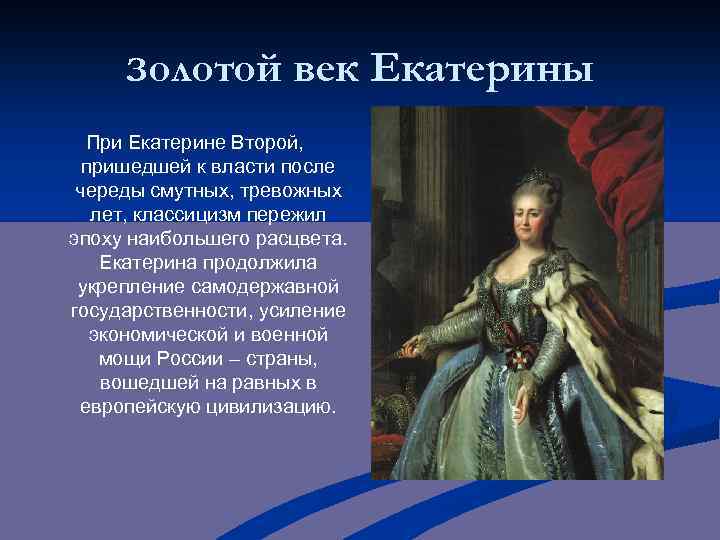 Золотой век Екатерины

При Екатерине Второй, пришедшей к власти после череды смутных, тревожных лет, классицизм пережил эпоху наибольшего расцвета. Екатерина продолжила укрепление самодержавной государственности, усиление экономической и военной мощи России – страны, вошедшей на равных в европейскую цивилизацию.